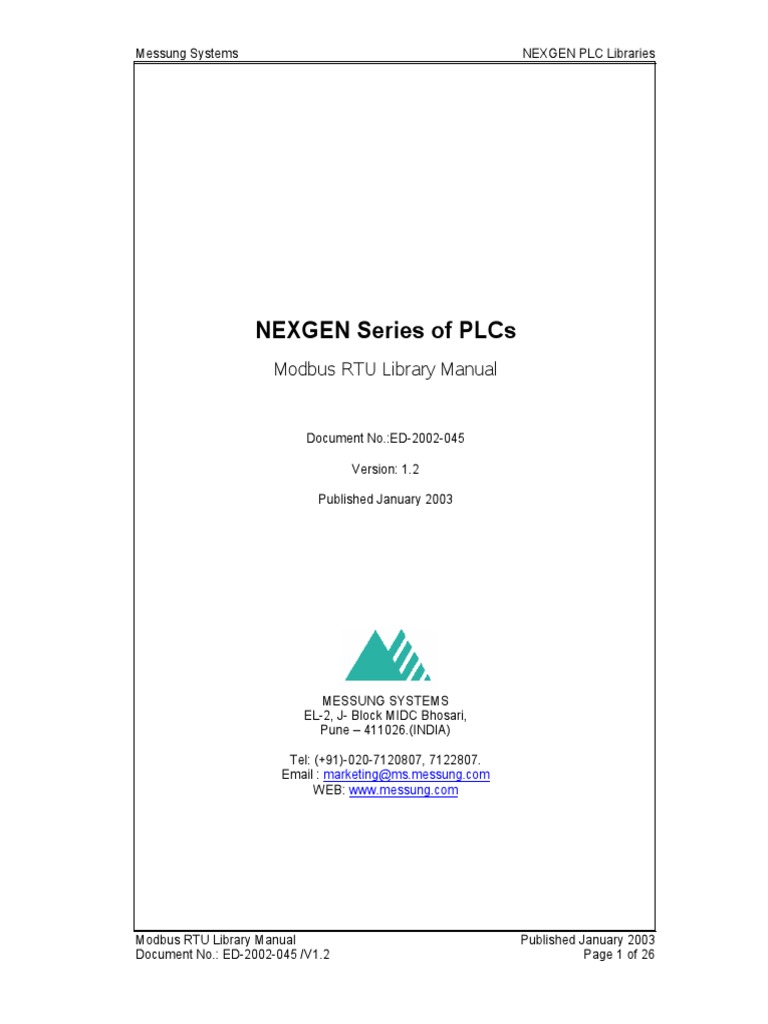 Messung Systems NEXGEN PLC Libraries

NEXGEN Series of PLCs

Modbus RTU Library Manual

Document No.:ED-2002-045

Version: 1.2

Published January 2003

MESSUNG SYSTEMS
EL-2, J- Block MIDC Bhosari,
Pune – 411026.(INDIA)

Tel: (+91)-020-7120807, 7122807.
Email : marketing@ms.messung.com
WEB: www.messung.com

Modbus RTU Library Manual
Document No.: ED-2002-045 /V1.2

Published January 2003
Page 1 of 26